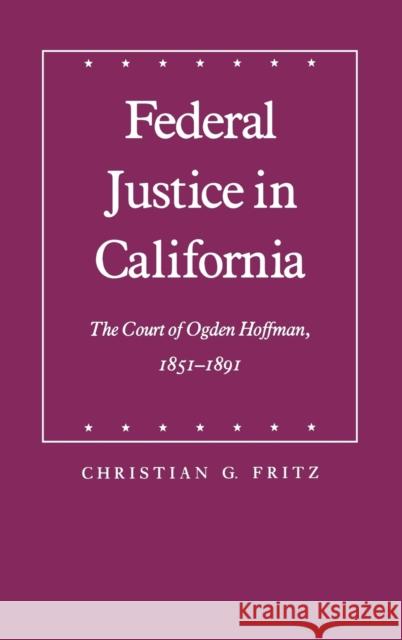 Federal Justice in California

The Court of Ogden Hoffman, 1851–1891

CHRISTIAN G. FRITZ